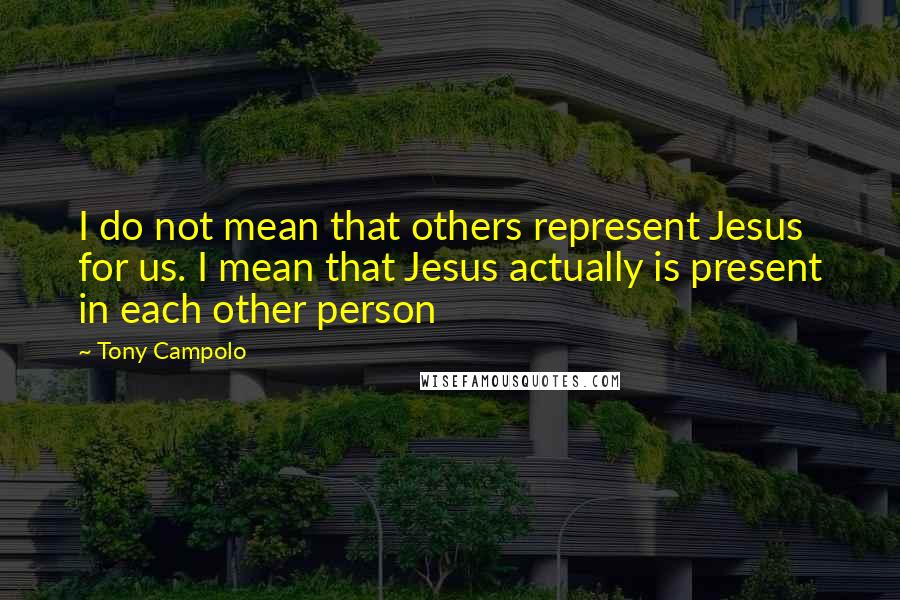 I do not mean that others represent Jesus for us. I mean that Jesus actually is present in each other person

~ Tony Campolo

WISEFAMOUSQUOTES.COM